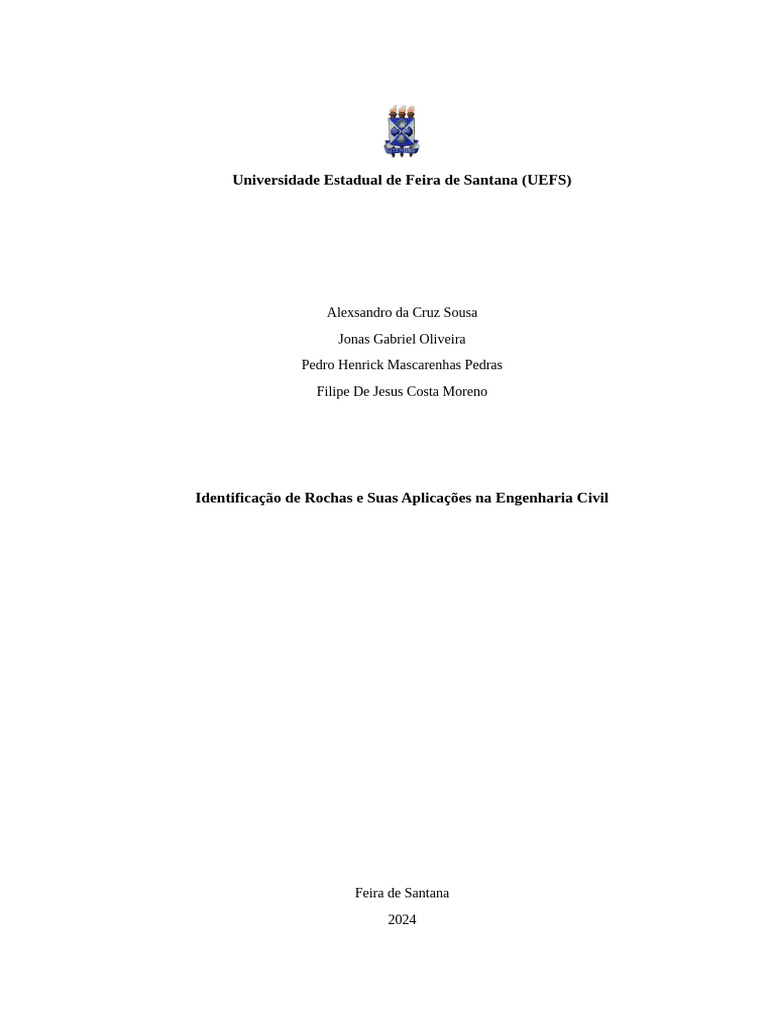 Universidade Estadual de Feira de Santana (UEFS)

Alexsandro da Cruz Sousa
Jonas Gabriel Oliveira
Pedro Henrick Mascarenhas Pedras
Filipe De Jesus Costa Moreno

Identificação de Rochas e Suas Aplicações na Engenharia Civil

Feira de Santana
2024